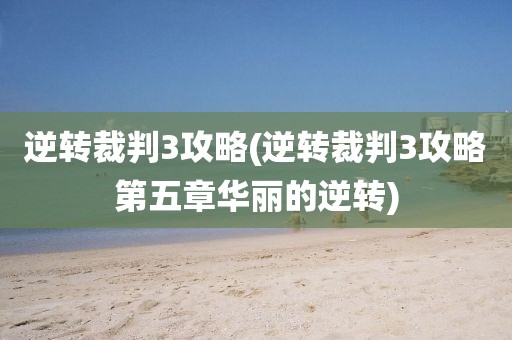 逆转裁判3攻略(逆转裁判3攻略第五章华丽的逆转)